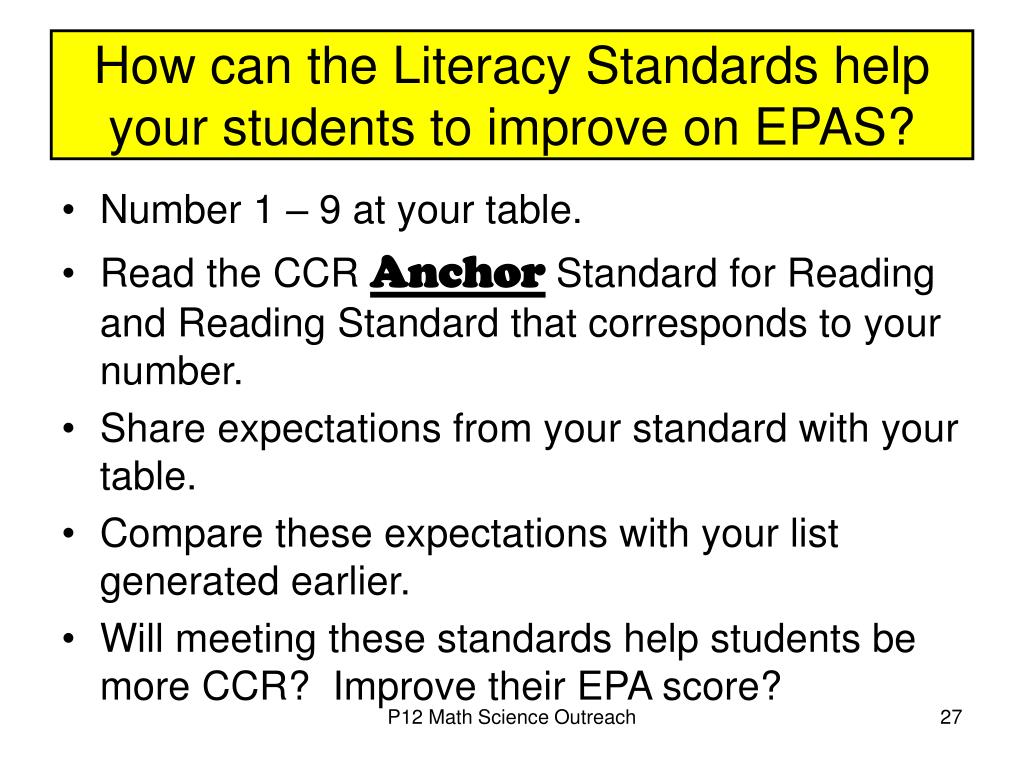 How can the Literacy Standards help your students to improve on EPAS?

• Number 1 – 9 at your table.
• Read the CCR Anchor Standard for Reading and Reading Standard that corresponds to your number.
• Share expectations from your standard with your table.
• Compare these expectations with your list generated earlier.
• Will meeting these standards help students be more CCR?  Improve their EPA score?

P12 Math Science Outreach

27